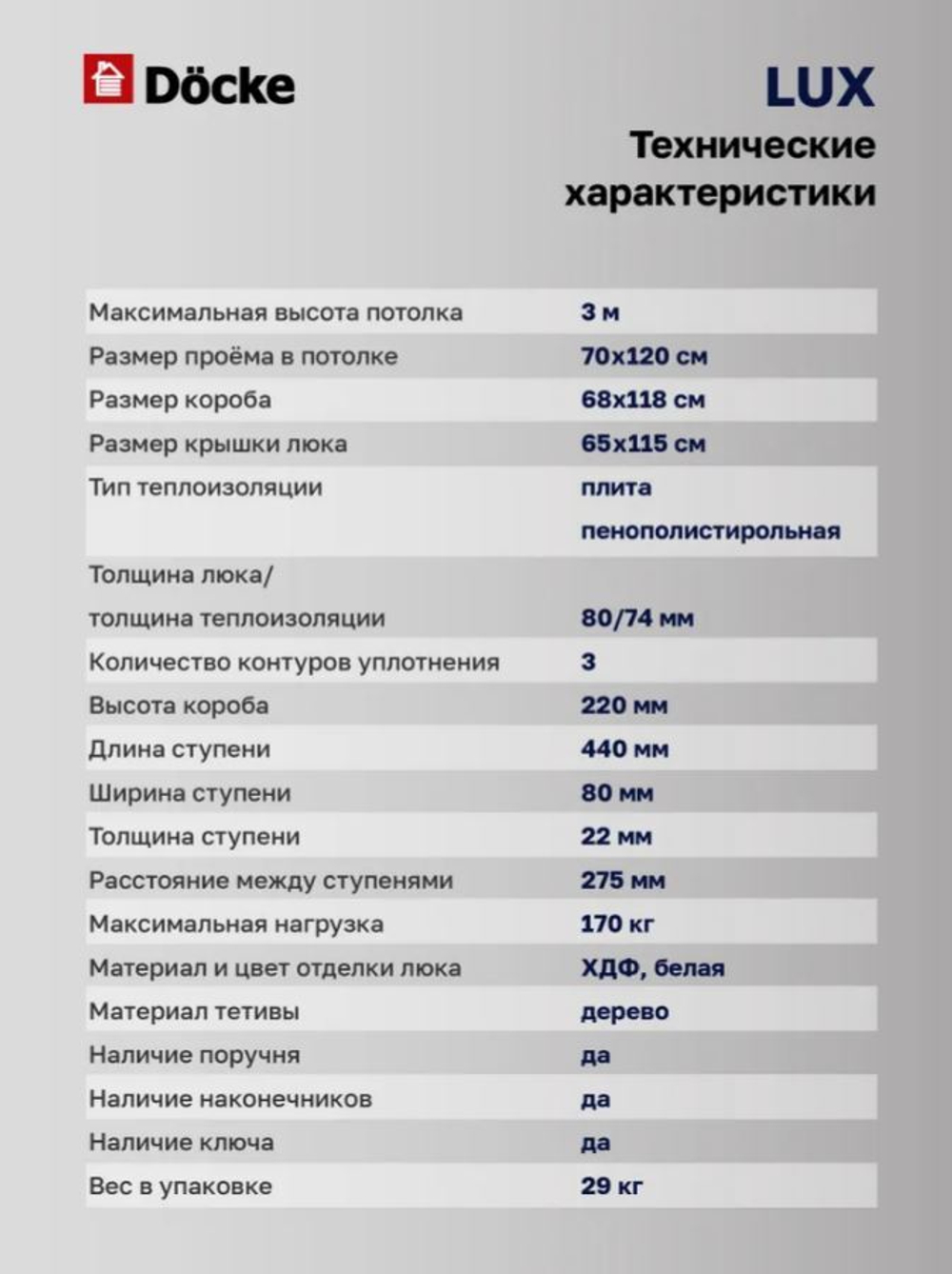 Döcke

LUX
Технические характеристики

| | |
|---|---|
| Максимальная высота потолка | 3 м |
| Размер проёма в потолке | 70x120 см |
| Размер короба | 68x118 см |
| Размер крышки люка | 65x115 см |
| Тип теплоизоляции | плита пенополистирольная |
| Толщина люка/ толщина теплоизоляции | 80/74 мм |
| Количество контуров уплотнения | 3 |
| Высота короба | 220 мм |
| Длина ступени | 440 мм |
| Ширина ступени | 80 мм |
| Толщина ступени | 22 мм |
| Расстояние между ступенями | 275 мм |
| Максимальная нагрузка | 170 кг |
| Материал и цвет отделки люка | ХДФ, белая |
| Материал тетивы | дерево |
| Наличие поручня | да |
| Наличие наконечников | да |
| Наличие ключа | да |
| Вес в упаковке | 29 кг |